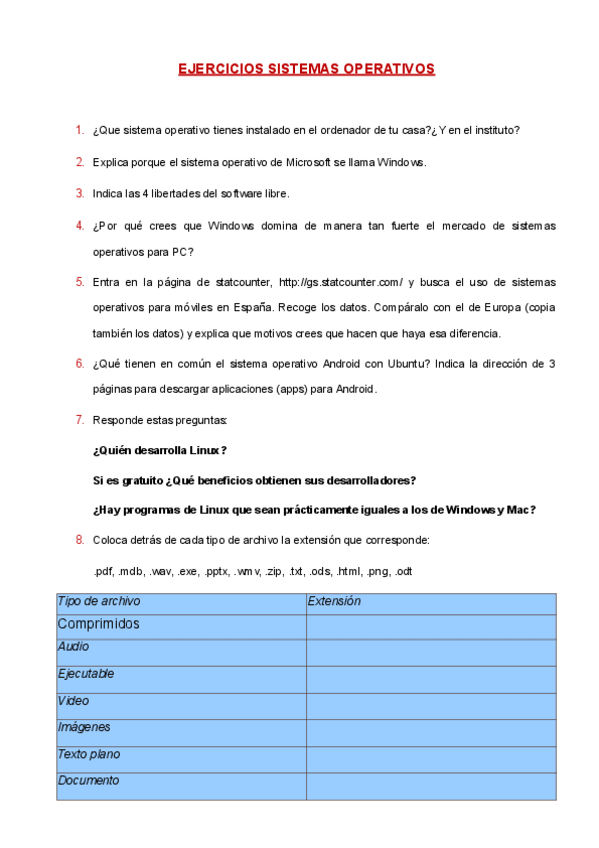 EJERCICIOS SISTEMAS OPERATIVOS

1. ¿Que sistema operativo tienes instalado en el ordenador de tu casa?¿ Y en el instituto?

2. Explica porque el sistema operativo de Microsoft se llama Windows.

3. Indica las 4 libertades del software libre.

4. ¿Por qué crees que Windows domina de manera tan fuerte el mercado de sistemas operativos para PC?

5. Entra en la página de statcounter, http://gs.statcounter.com/ y busca el uso de sistemas operativos para móviles en España. Recoge los datos. Compáralo con el de Europa (copia también los datos) y explica que motivos crees que hacen que haya esa diferencia.

6. ¿Qué tienen en común el sistema operativo Android con Ubuntu? Indica la dirección de 3 páginas para descargar aplicaciones (apps) para Android.

7. Responde estas preguntas:

¿Quién desarrolla Linux?

Si es gratuito ¿Qué beneficios obtienen sus desarrolladores?

¿Hay programas de Linux que sean prácticamente iguales a los de Windows y Mac?

8. Coloca detrás de cada tipo de archivo la extensión que corresponde:

.pdf, .mdb, .wav, .exe, .pptx, .wmv, .zip, .txt, .ods, .html, .png, .odt

| Tipo de archivo | Extensión |
|---|---|
| Comprimidos | |
| Audio | |
| Ejecutable | |
| Video | |
| Imágenes | |
| Texto plano | |
| Documento | |